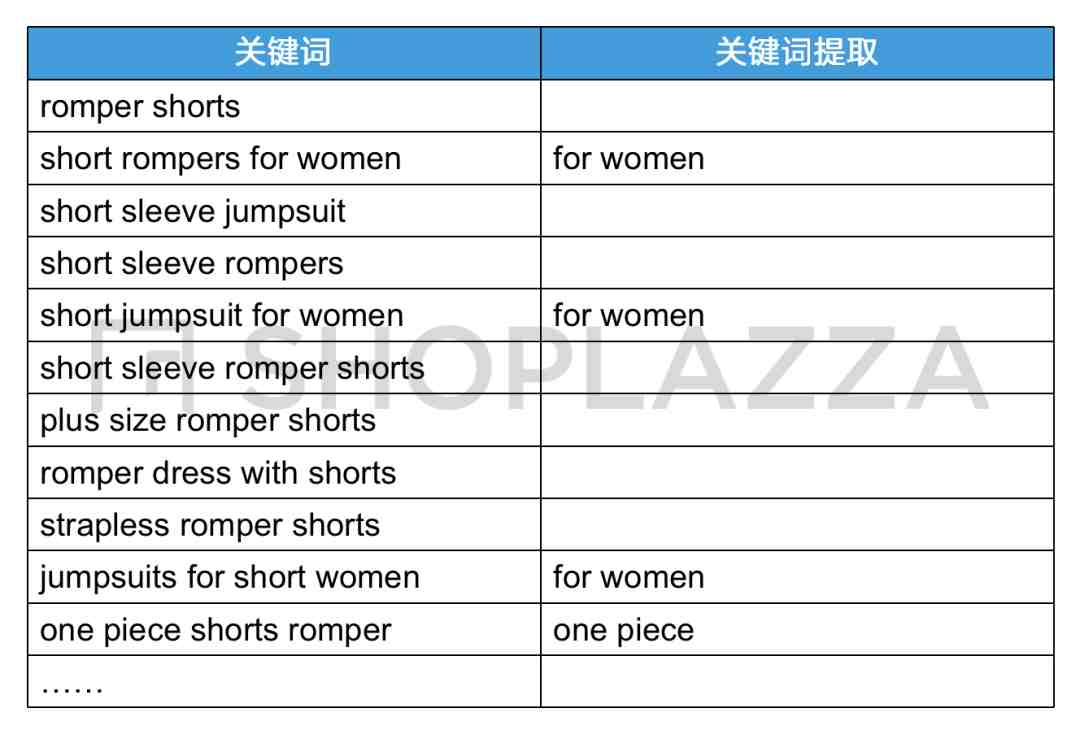 | 关键词 | 关键词提取 |
|---|---|
| romper shorts | |
| short rompers for women | for women |
| short sleeve jumpsuit | |
| short sleeve rompers | |
| short jumpsuit for women | for women |
| short sleeve romper shorts | |
| plus size romper shorts | |
| romper dress with shorts | |
| strapless romper shorts | |
| jumpsuits for short women | for women |
| one piece shorts romper | one piece |
| …… | |

SHOPLAZZA